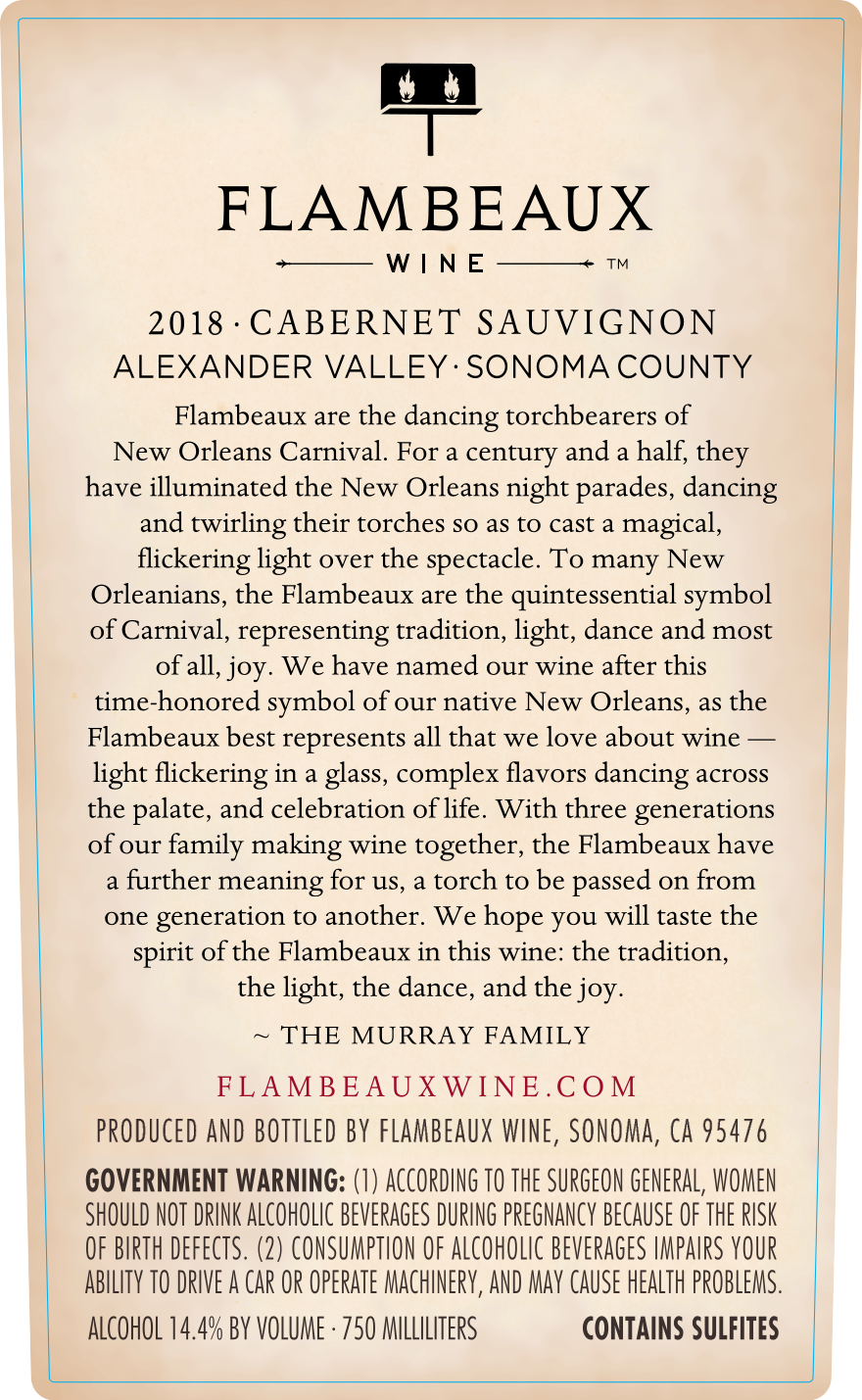 FLAMBEAUX
WINE ™

2018 · CABERNET SAUVIGNON
ALEXANDER VALLEY · SONOMA COUNTY

Flambeaux are the dancing torchbearers of New Orleans Carnival. For a century and a half, they have illuminated the New Orleans night parades, dancing and twirling their torches so as to cast a magical, flickering light over the spectacle. To many New Orleanians, the Flambeaux are the quintessential symbol of Carnival, representing tradition, light, dance and most of all, joy. We have named our wine after this time-honored symbol of our native New Orleans, as the Flambeaux best represents all that we love about wine — light flickering in a glass, complex flavors dancing across the palate, and celebration of life. With three generations of our family making wine together, the Flambeaux have a further meaning for us, a torch to be passed on from one generation to another. We hope you will taste the spirit of the Flambeaux in this wine: the tradition, the light, the dance, and the joy.

~ THE MURRAY FAMILY

FLAMBEAUXWINE.COM

PRODUCED AND BOTTLED BY FLAMBEAUX WINE, SONOMA, CA 95476

GOVERNMENT WARNING: (1) ACCORDING TO THE SURGEON GENERAL, WOMEN SHOULD NOT DRINK ALCOHOLIC BEVERAGES DURING PREGNANCY BECAUSE OF THE RISK OF BIRTH DEFECTS. (2) CONSUMPTION OF ALCOHOLIC BEVERAGES IMPAIRS YOUR ABILITY TO DRIVE A CAR OR OPERATE MACHINERY, AND MAY CAUSE HEALTH PROBLEMS.

ALCOHOL 14.4% BY VOLUME · 750 MILLILITERS CONTAINS SULFITES